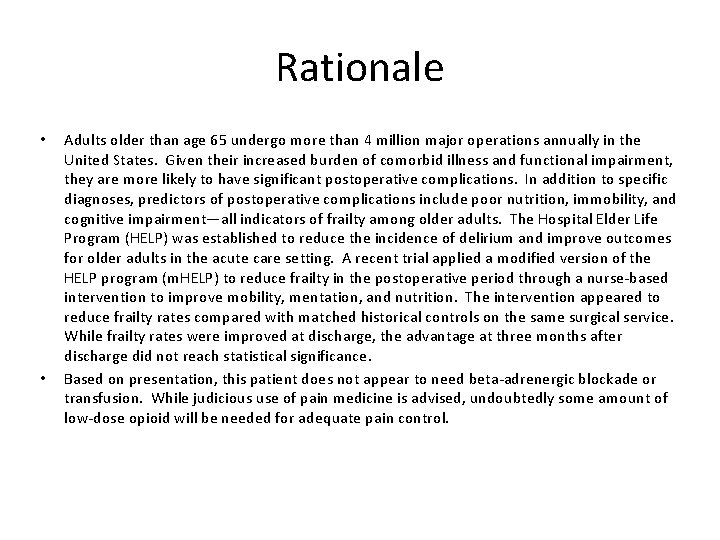 Rationale

• Adults older than age 65 undergo more than 4 million major operations annually in the United States. Given their increased burden of comorbid illness and functional impairment, they are more likely to have significant postoperative complications. In addition to specific diagnoses, predictors of postoperative complications include poor nutrition, immobility, and cognitive impairment—all indicators of frailty among older adults. The Hospital Elder Life Program (HELP) was established to reduce the incidence of delirium and improve outcomes for older adults in the acute care setting. A recent trial applied a modified version of the HELP program (mHELP) to reduce frailty in the postoperative period through a nurse-based intervention to improve mobility, mentation, and nutrition. The intervention appeared to reduce frailty rates compared with matched historical controls on the same surgical service. While frailty rates were improved at discharge, the advantage at three months after discharge did not reach statistical significance.

• Based on presentation, this patient does not appear to need beta-adrenergic blockade or transfusion. While judicious use of pain medicine is advised, undoubtedly some amount of low-dose opioid will be needed for adequate pain control.